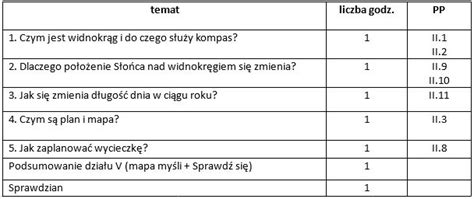 | temat | liczba godz. | PP |
|---|---|---|
| 1. Czym jest widnokrąg i do czego służy kompas? | 1 | II.1 II.2 |
| 2. Dlaczego położenie Słońca nad widnokręgiem się zmienia? | 1 | II.9 II.10 |
| 3. Jak się zmienia długość dnia w ciągu roku? | 1 | II.11 |
| 4. Czym są plan i mapa? | 1 | II.3 |
| 5. Jak zaplanować wycieczkę? | 1 | II.8 |
| Podsumowanie działu V (mapa myśli + Sprawdź się) | 1 | |
| Sprawdzian | 1 | |